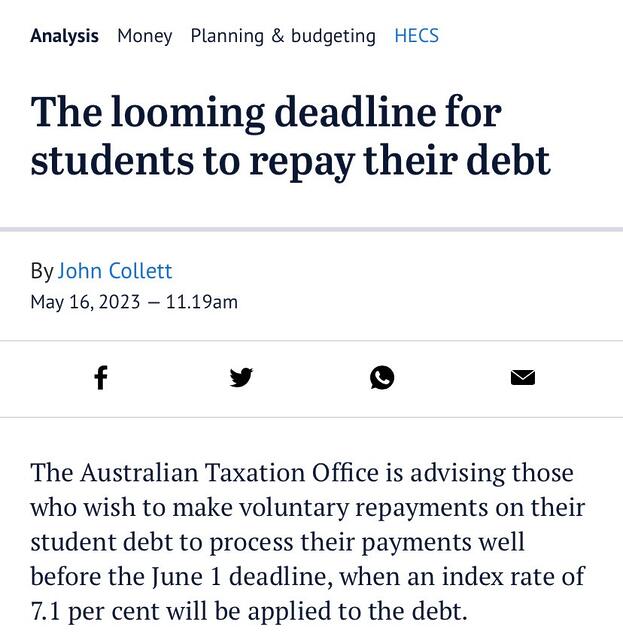 Analysis Money Planning & budgeting HECS

The looming deadline for students to repay their debt

By John Collett
May 16, 2023 — 11.19am

The Australian Taxation Office is advising those who wish to make voluntary repayments on their student debt to process their payments well before the June 1 deadline, when an index rate of 7.1 per cent will be applied to the debt.